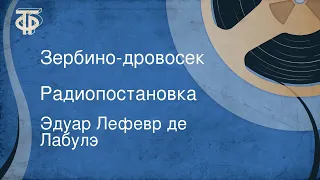 ТФ

Зербино-дровосек

Радиопостановка

Эдуар Лефевр де Лабулэ